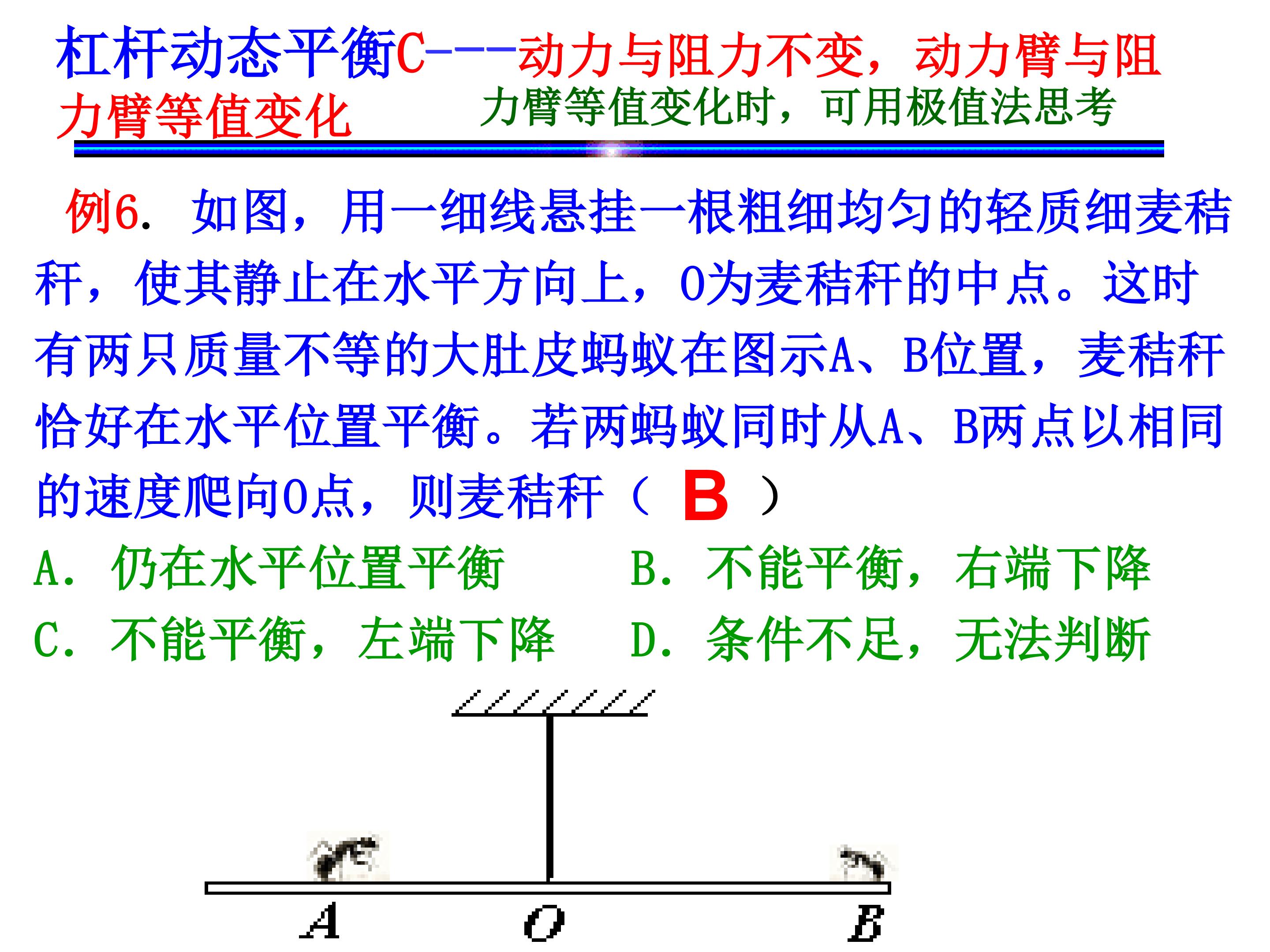 杠杆动态平衡C---动力与阻力不变，动力臂与阻力臂等值变化

力臂等值变化时，可用极值法思考

例6. 如图，用一细线悬挂一根粗细均匀的轻质细麦秸秆，使其静止在水平方向上，O为麦秸秆的中点。这时有两只质量不等的大肚皮蚂蚁在图示A、B位置，麦秸秆恰好在水平位置平衡。若两蚂蚁同时从A、B两点以相同的速度爬向O点，则麦秸秆（ B ）

A. 仍在水平位置平衡　　B. 不能平衡，右端下降

C. 不能平衡，左端下降　D. 条件不足，无法判断

A　O　B